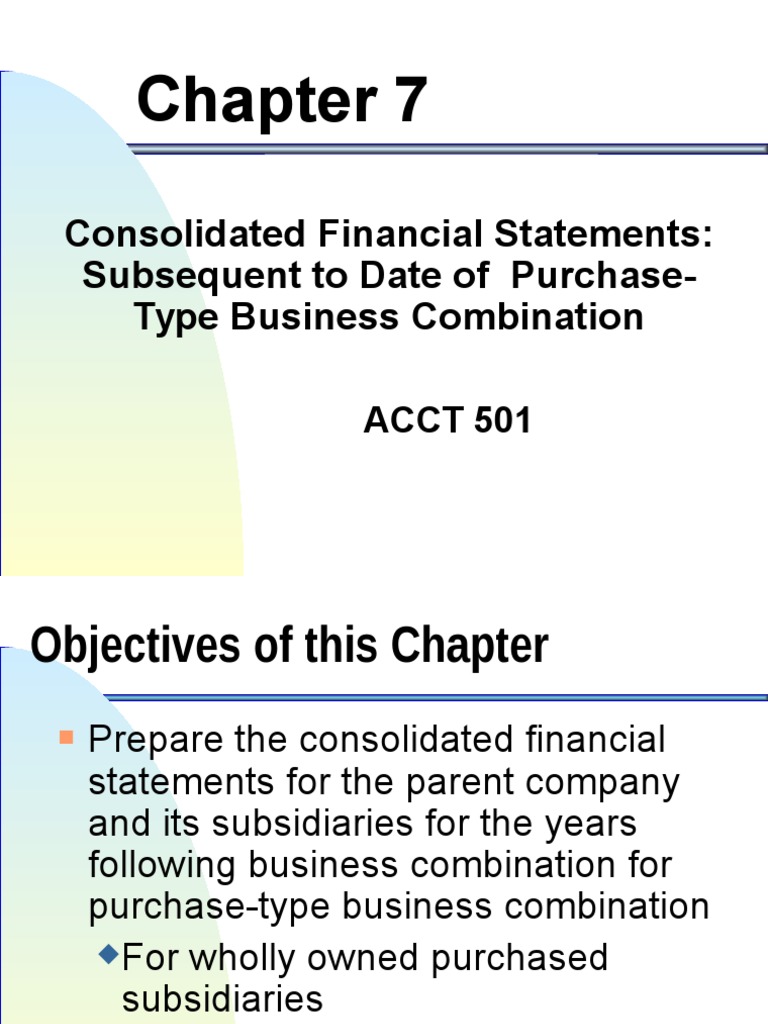 Chapter 7

Consolidated Financial Statements: Subsequent to Date of Purchase-Type Business Combination

ACCT 501

Objectives of this Chapter

Prepare the consolidated financial statements for the parent company and its subsidiaries for the years following business combination for purchase-type business combination

For wholly owned purchased subsidiaries